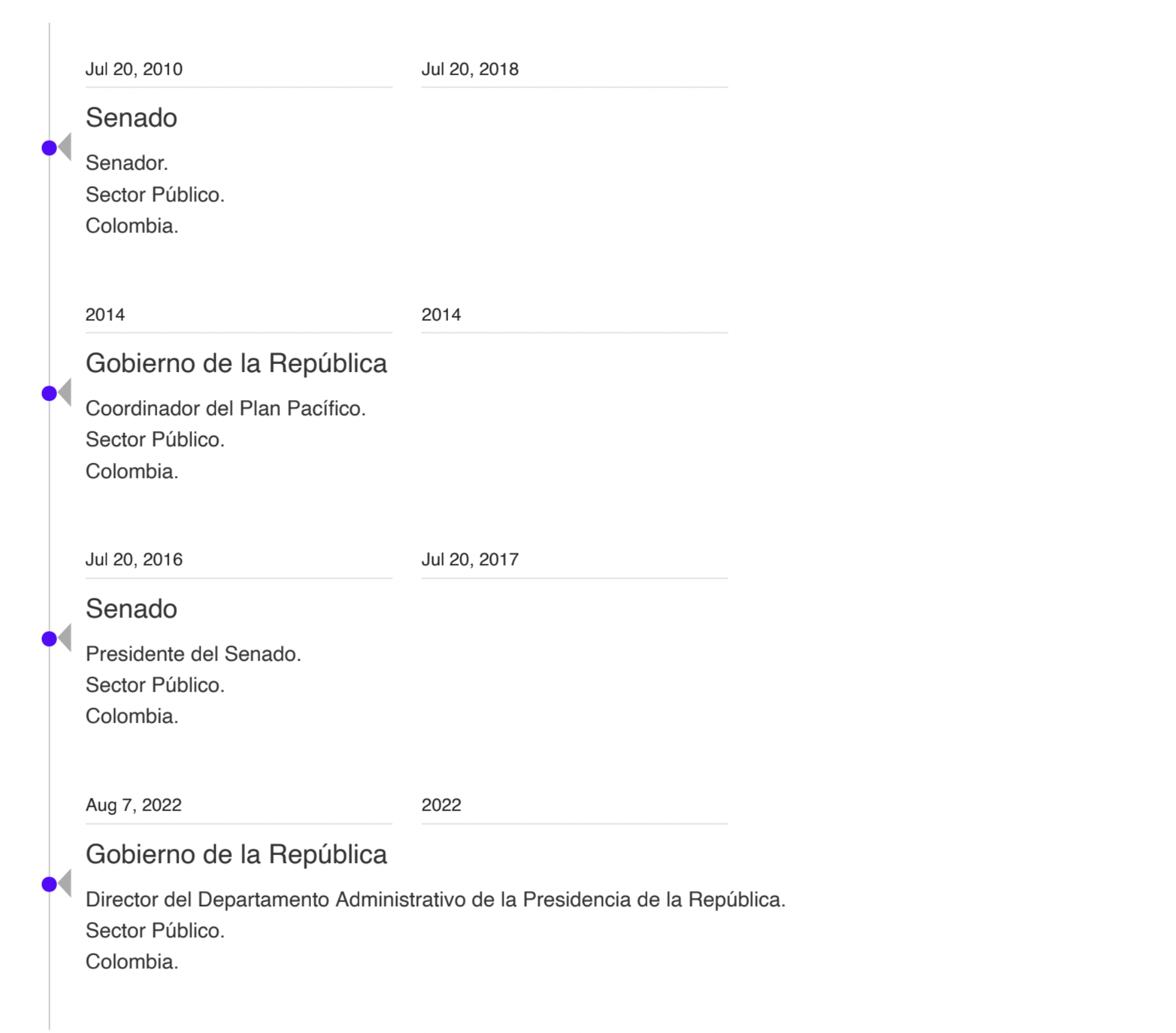 Jul 20, 2010 Jul 20, 2018

Senado

Senador.
Sector Público.
Colombia.

2014 2014

Gobierno de la República

Coordinador del Plan Pacífico.
Sector Público.
Colombia.

Jul 20, 2016 Jul 20, 2017

Senado

Presidente del Senado.
Sector Público.
Colombia.

Aug 7, 2022 2022

Gobierno de la República

Director del Departamento Administrativo de la Presidencia de la República.
Sector Público.
Colombia.